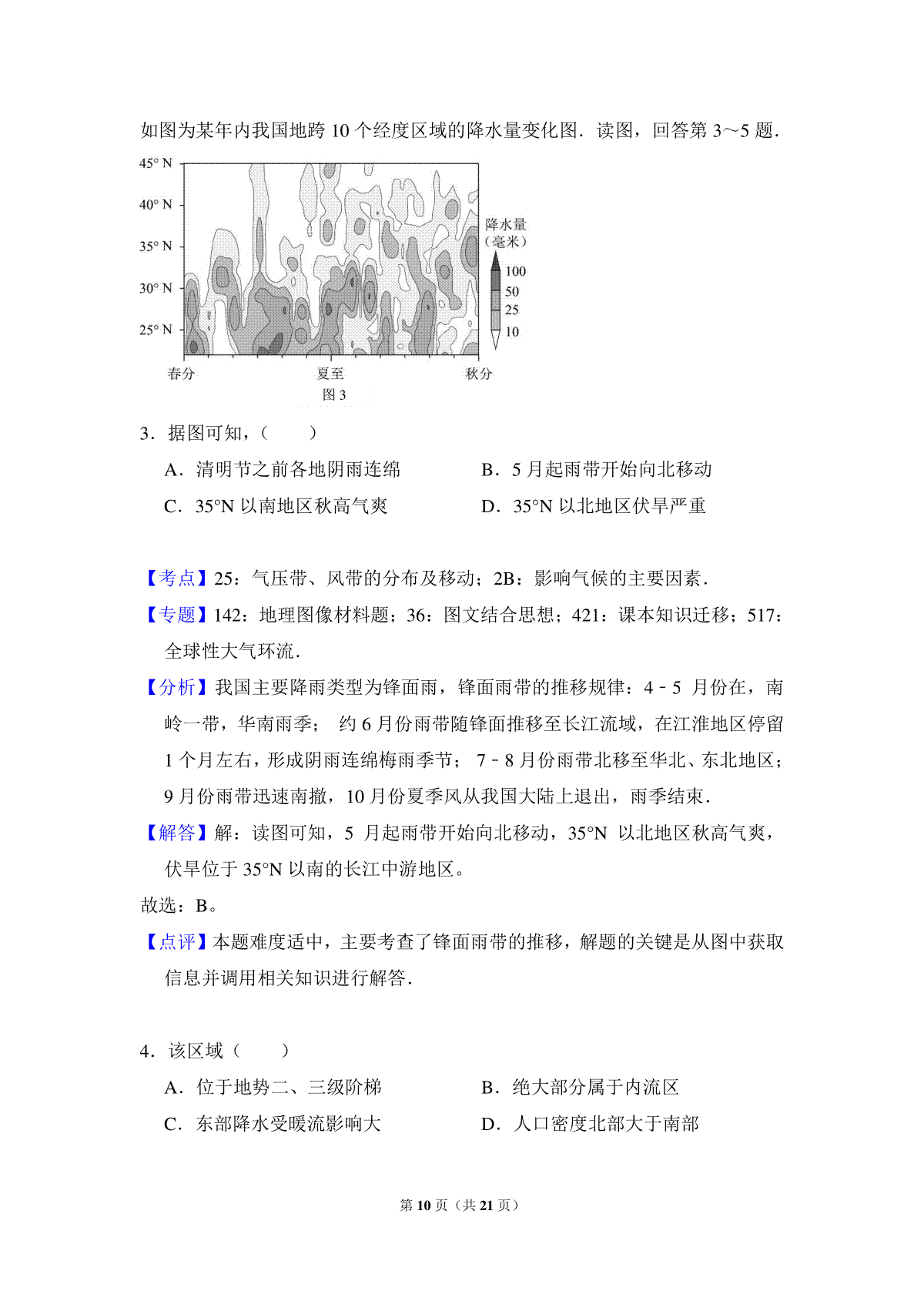 如图为某年内我国地跨 10 个经度区域的降水量变化图．读图，回答第 3～5 题．

45° N
40° N
35° N
30° N
25° N
降水量
（毫米）
100
50
25
10
春分
夏至
秋分
图 3

3．据图可知，（　　）

A．清明节之前各地阴雨连绵
B．5 月起雨带开始向北移动
C．35°N 以南地区秋高气爽
D．35°N 以北地区伏旱严重

【考点】25：气压带、风带的分布及移动；2B：影响气候的主要因素．

【专题】142：地理图像材料题；36：图文结合思想；421：课本知识迁移；517：全球性大气环流．

【分析】我国主要降雨类型为锋面雨，锋面雨带的推移规律：4﹣5 月份在，南岭一带，华南雨季； 约 6 月份雨带随锋面推移至长江流域，在江淮地区停留 1 个月左右，形成阴雨连绵梅雨季节； 7﹣8 月份雨带北移至华北、东北地区；9 月份雨带迅速南撤，10 月份夏季风从我国大陆上退出，雨季结束．

【解答】解：读图可知，5 月起雨带开始向北移动，35°N 以北地区秋高气爽，伏旱位于 35°N 以南的长江中游地区。

故选：B。

【点评】本题难度适中，主要考查了锋面雨带的推移，解题的关键是从图中获取信息并调用相关知识进行解答．

4．该区域（　　）

A．位于地势二、三级阶梯
B．绝大部分属于内流区
C．东部降水受暖流影响大
D．人口密度北部大于南部

第 10 页（共 21 页）